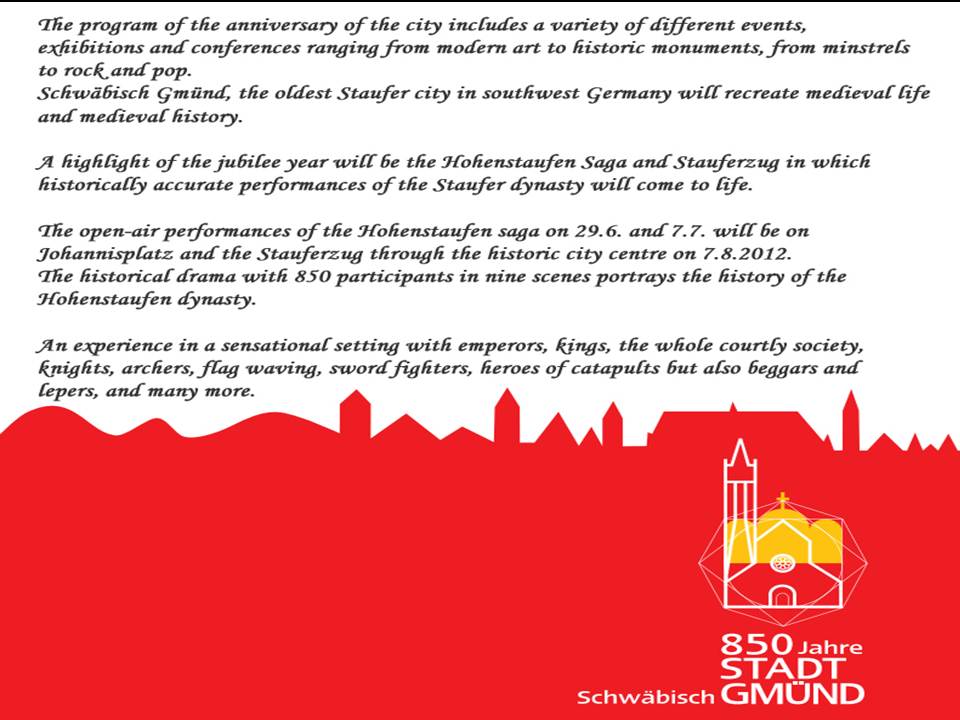 The program of the anniversary of the city includes a variety of different events, exhibitions and conferences ranging from modern art to historic monuments, from minstrels to rock and pop.
Schwäbisch Gmünd, the oldest Staufer city in southwest Germany will recreate medieval life and medieval history.

A highlight of the jubilee year will be the Hohenstaufen Saga and Stauferzug in which historically accurate performances of the Staufer dynasty will come to life.

The open-air performances of the Hohenstaufen saga on 29.6. and 7.7. will be on Johannisplatz and the Stauferzug through the historic city centre on 7.8.2012.
The historical drama with 850 participants in nine scenes portrays the history of the Hohenstaufen dynasty.

An experience in a sensational setting with emperors, kings, the whole courtly society, knights, archers, flag waving, sword fighters, heroes of catapults but also beggars and lepers, and many more.

850 Jahre
STADT
Schwäbisch GMÜND